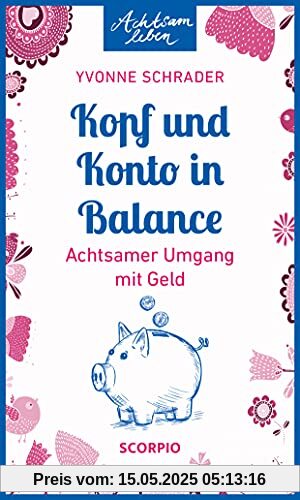 Achtsam leben

YVONNE SCHRADER

Kopf und Konto in Balance

Achtsamer Umgang mit Geld

SCORPIO

Preis vom: 15.05.2025 05:13:16